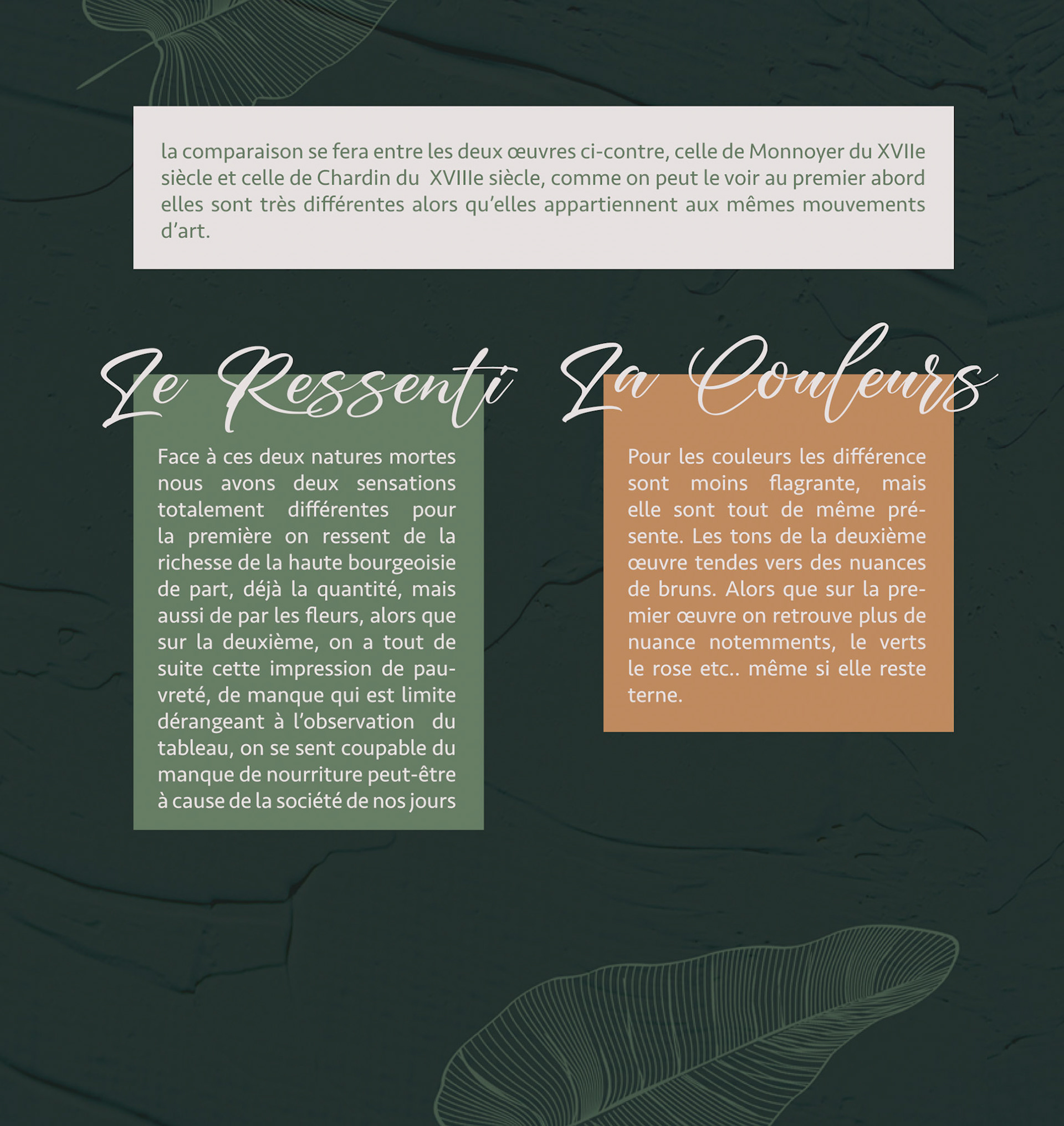 la comparaison se fera entre les deux œuvres ci-contre, celle de Monnoyer du XVIIe siècle et celle de Chardin du XVIIIe siècle, comme on peut le voir au premier abord elles sont très différentes alors qu'elles appartiennent aux mêmes mouvements d'art.

Le Ressenti

Face à ces deux natures mortes nous avons deux sensations totalement différentes pour la première on ressent de la richesse de la haute bourgeoisie de part, déjà la quantité, mais aussi de par les fleurs, alors que sur la deuxième, on a tout de suite cette impression de pauvreté, de manque qui est limite dérangeant à l'observation du tableau, on se sent coupable du manque de nourriture peut-être à cause de la société de nos jours

La Couleurs

Pour les couleurs les différence sont moins flagrante, mais elle sont tout de même présente. Les tons de la deuxième œuvre tendes vers des nuances de bruns. Alors que sur la premier œuvre on retrouve plus de nuance notemments, le verts le rose etc.. même si elle reste terne.